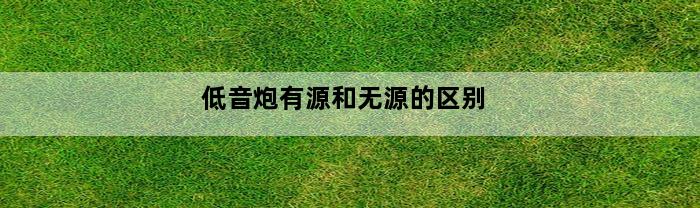 低音炮有源和无源的区别